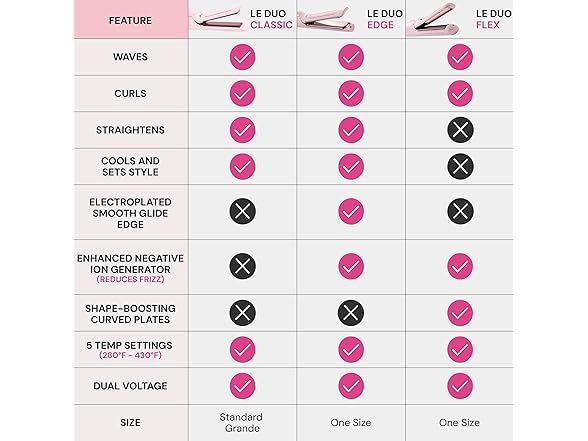 | FEATURE | LE DUO CLASSIC | LE DUO EDGE | LE DUO FLEX |
|---|---|---|---|
| WAVES | ✓ | ✓ | ✓ |
| CURLS | ✓ | ✓ | ✓ |
| STRAIGHTENS | ✓ | ✓ | ✗ |
| COOLS AND SETS STYLE | ✓ | ✓ | ✗ |
| ELECTROPLATED SMOOTH GLIDE EDGE | ✗ | ✓ | ✗ |
| ENHANCED NEGATIVE ION GENERATOR (REDUCES FRIZZ) | ✗ | ✓ | ✓ |
| SHAPE-BOOSTING CURVED PLATES | ✗ | ✗ | ✓ |
| 5 TEMP SETTINGS (280°F - 430°F) | ✓ | ✓ | ✓ |
| DUAL VOLTAGE | ✓ | ✓ | ✓ |
| SIZE | Standard Grande | One Size | One Size |